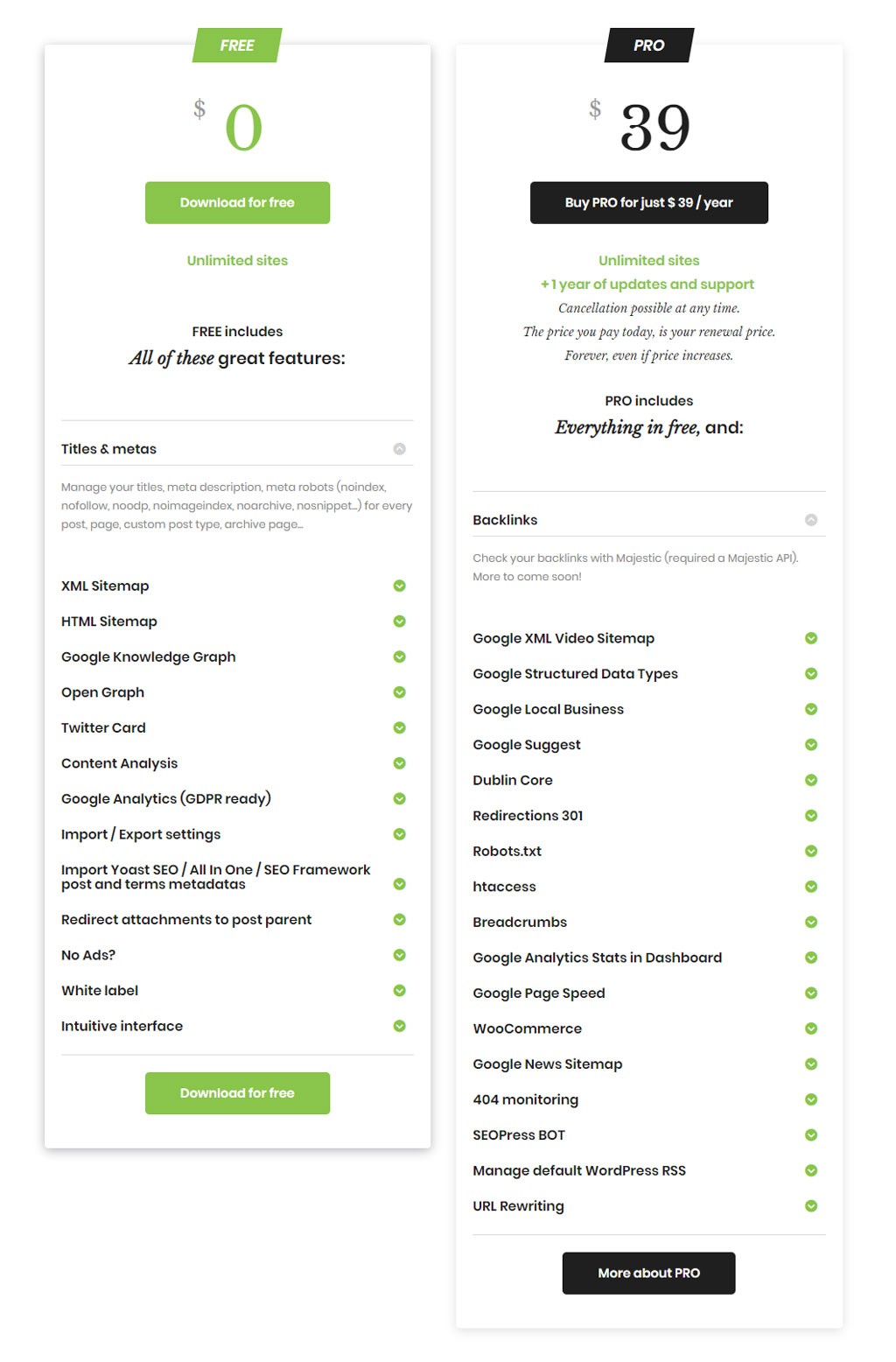 FREE

$ 0

Download for free

Unlimited sites

FREE includes
All of these great features:

Titles & metas

Manage your titles, meta description, meta robots (noindex, nofollow, noodp, noimageindex, noarchive, nosnippet…) for every post, page, custom post type, archive page…

XML Sitemap

HTML Sitemap

Google Knowledge Graph

Open Graph

Twitter Card

Content Analysis

Google Analytics (GDPR ready)

Import / Export settings

Import Yoast SEO / All In One / SEO Framework post and terms metadatas

Redirect attachments to post parent

No Ads?

White label

Intuitive interface

Download for free

PRO

$ 39

Buy PRO for just $ 39 / year

Unlimited sites
+ 1 year of updates and support
Cancellation possible at any time.
The price you pay today, is your renewal price.
Forever, even if price increases.

PRO includes
Everything in free, and:

Backlinks

Check your backlinks with Majestic (required a Majestic API). More to come soon!

Google XML Video Sitemap

Google Structured Data Types

Google Local Business

Google Suggest

Dublin Core

Redirections 301

Robots.txt

htaccess

Breadcrumbs

Google Analytics Stats in Dashboard

Google Page Speed

WooCommerce

Google News Sitemap

404 monitoring

SEOPress BOT

Manage default WordPress RSS

URL Rewriting

More about PRO